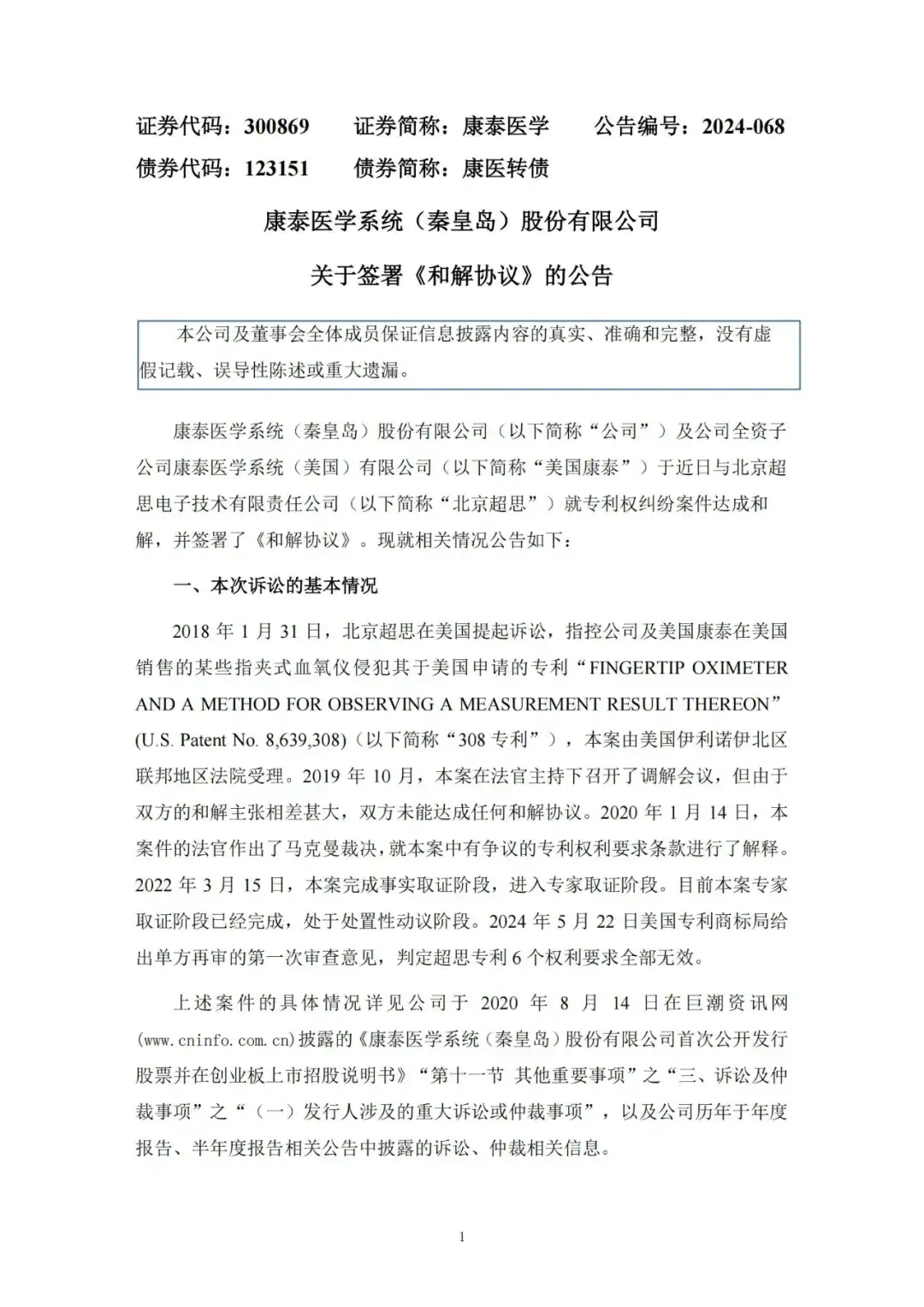 证券代码：300869　　证券简称：康泰医学　　公告编号：2024-068
债券代码：123151　　债券简称：康医转债

康泰医学系统（秦皇岛）股份有限公司

关于签署《和解协议》的公告

本公司及董事会全体成员保证信息披露内容的真实、准确和完整，没有虚假记载、误导性陈述或重大遗漏。

康泰医学系统（秦皇岛）股份有限公司（以下简称“公司”）及公司全资子公司康泰医学系统（美国）有限公司（以下简称“美国康泰”）于近日与北京超思电子技术有限责任公司（以下简称“北京超思”）就专利权纠纷案件达成和解，并签署了《和解协议》。现就相关情况公告如下：

一、本次诉讼的基本情况

2018 年 1 月 31 日，北京超思在美国提起诉讼，指控公司及美国康泰在美国销售的某些指夹式血氧仪侵犯其于美国申请的专利“FINGERTIP OXIMETER AND A METHOD FOR OBSERVING A MEASUREMENT RESULT THEREON”(U.S. Patent No. 8,639,308)（以下简称“308 专利”），本案由美国伊利诺伊北区联邦地区法院受理。2019 年 10 月，本案在法官主持下召开了调解会议，但由于双方的和解主张相差甚大，双方未能达成任何和解协议。2020 年 1 月 14 日，本案件的法官作出了马克曼裁决，就本案中有争议的专利权利要求条款进行了解释。2022 年 3 月 15 日，本案完成事实取证阶段，进入专家取证阶段。目前本案专家取证阶段已经完成，处于处置性动议阶段。2024 年 5 月 22 日美国专利商标局给出单方再审的第一次审查意见，判定超思专利 6 个权利要求全部无效。

上述案件的具体情况详见公司于 2020 年 8 月 14 日在巨潮资讯网(www.cninfo.com.cn)披露的《康泰医学系统（秦皇岛）股份有限公司首次公开发行股票并在创业板上市招股说明书》“第十一节 其他重要事项”之“三、诉讼及仲裁事项”之“（一）发行人涉及的重大诉讼或仲裁事项”，以及公司历年于年度报告、半年度报告相关公告中披露的诉讼、仲裁相关信息。

1